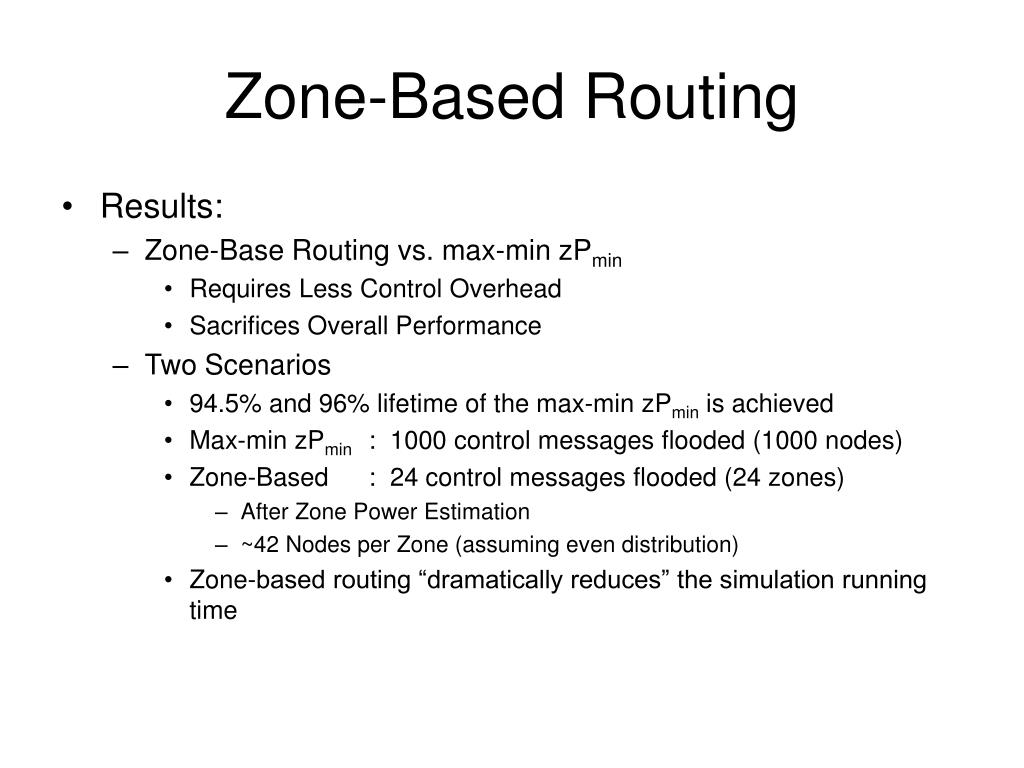 Zone-Based Routing

• Results:
– Zone-Base Routing vs. max-min $zP_{min}$
• Requires Less Control Overhead
• Sacrifices Overall Performance
– Two Scenarios
• 94.5% and 96% lifetime of the max-min $zP_{min}$ is achieved
• Max-min $zP_{min}$ : 1000 control messages flooded (1000 nodes)
• Zone-Based : 24 control messages flooded (24 zones)
– After Zone Power Estimation
– ~42 Nodes per Zone (assuming even distribution)
• Zone-based routing “dramatically reduces” the simulation running time